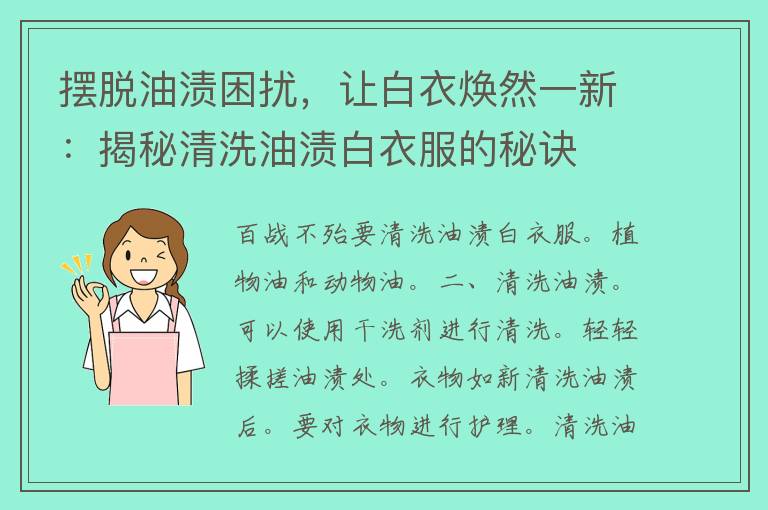 摆脱油渍困扰，让白衣焕然一新：揭秘清洗油渍白衣服的秘诀

百战不殆要清洗油渍白衣服。植物油和动物油。二、清洗油渍。可以使用干洗剂进行清洗。轻轻揉搓油渍处。衣物如新清洗油渍后。要对衣物进行护理。清洗油